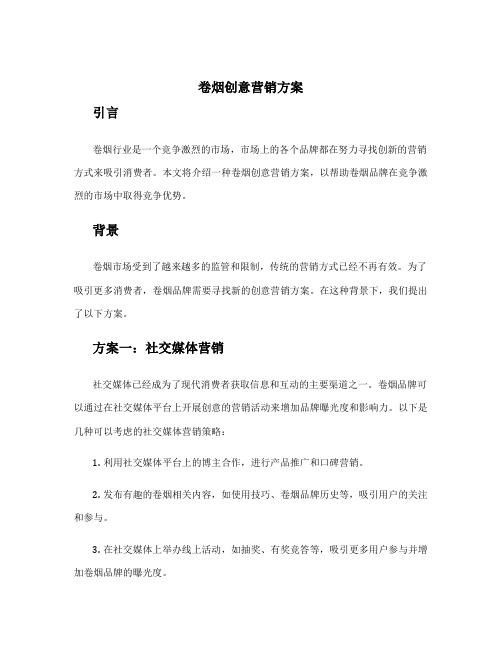 卷烟创意营销方案

引言

卷烟行业是一个竞争激烈的市场，市场上的各个品牌都在努力寻找创新的营销方式来吸引消费者。本文将介绍一种卷烟创意营销方案，以帮助卷烟品牌在竞争激烈的市场中取得竞争优势。

背景

卷烟市场受到了越来越多的监管和限制，传统的营销方式已经不再有效。为了吸引更多消费者，卷烟品牌需要寻找新的创意营销方案。在这种背景下，我们提出了以下方案。

方案一：社交媒体营销

社交媒体已经成为了现代消费者获取信息和互动的主要渠道之一。卷烟品牌可以通过在社交媒体平台上开展创意的营销活动来增加品牌曝光度和影响力。以下是几种可以考虑的社交媒体营销策略：

1. 利用社交媒体平台上的博主合作，进行产品推广和口碑营销。

2. 发布有趣的卷烟相关内容，如使用技巧、卷烟品牌历史等，吸引用户的关注和参与。

3. 在社交媒体上举办线上活动，如抽奖、有奖竞答等，吸引更多用户参与并增加卷烟品牌的曝光度。